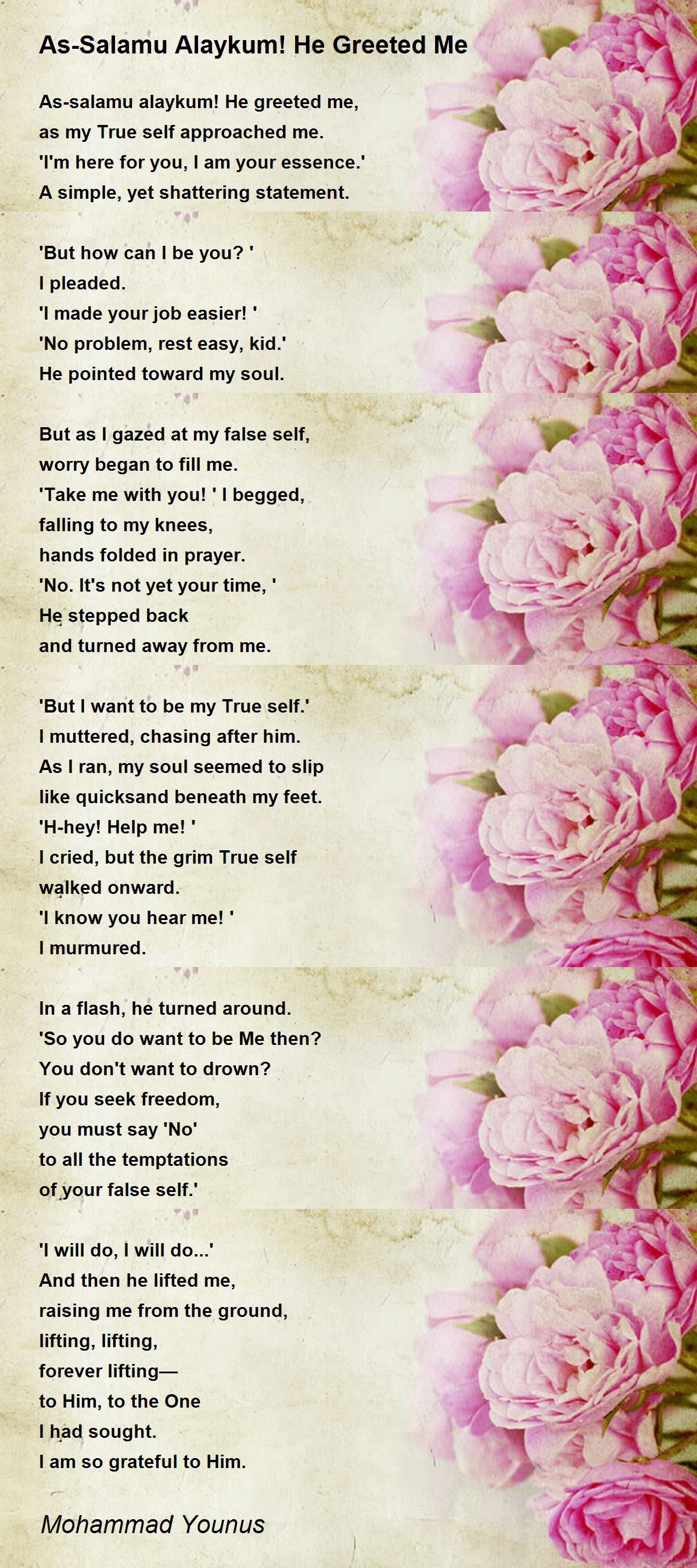 As-Salamu Alaykum! He Greeted Me

As-salamu alaykum! He greeted me,
as my True self approached me.
'I'm here for you, I am your essence.'
A simple, yet shattering statement.

'But how can I be you? '
I pleaded.
'I made your job easier! '
'No problem, rest easy, kid.'
He pointed toward my soul.

But as I gazed at my false self,
worry began to fill me.
'Take me with you! ' I begged,
falling to my knees,
hands folded in prayer.
'No. It's not yet your time, '
He stepped back
and turned away from me.

'But I want to be my True self.'
I muttered, chasing after him.
As I ran, my soul seemed to slip
like quicksand beneath my feet.
'H-hey! Help me! '
I cried, but the grim True self
walked onward.
'I know you hear me! '
I murmured.

In a flash, he turned around.
'So you do want to be Me then?
You don't want to drown?
If you seek freedom,
you must say 'No'
to all the temptations
of your false self.'

'I will do, I will do...'
And then he lifted me,
raising me from the ground,
lifting, lifting,
forever lifting—
to Him, to the One
I had sought.
I am so grateful to Him.

Mohammad Younus